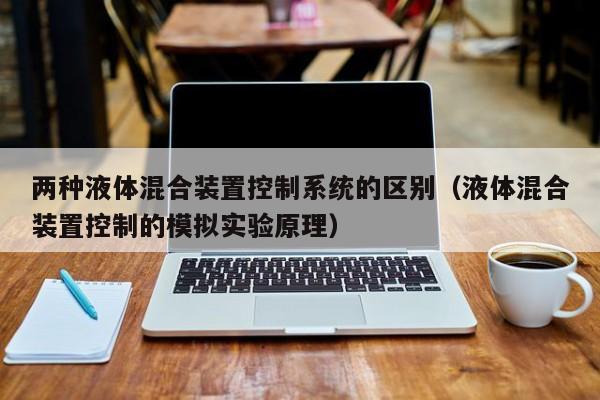 两种液体混合装置控制系统的区别（液体混合装置控制的模拟实验原理）